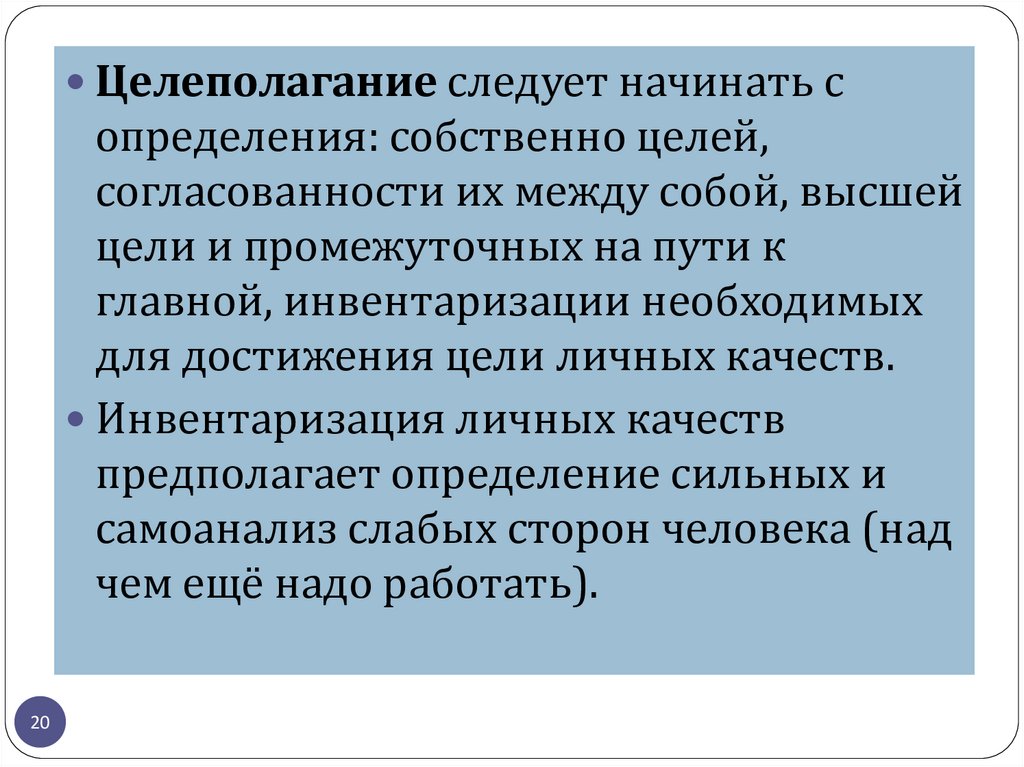 • Целеполагание следует начинать с определения: собственно целей, согласованности их между собой, высшей цели и промежуточных на пути к главной, инвентаризации необходимых для достижения цели личных качеств.

• Инвентаризация личных качеств предполагает определение сильных и самоанализ слабых сторон человека (над чем ещё надо работать).

20